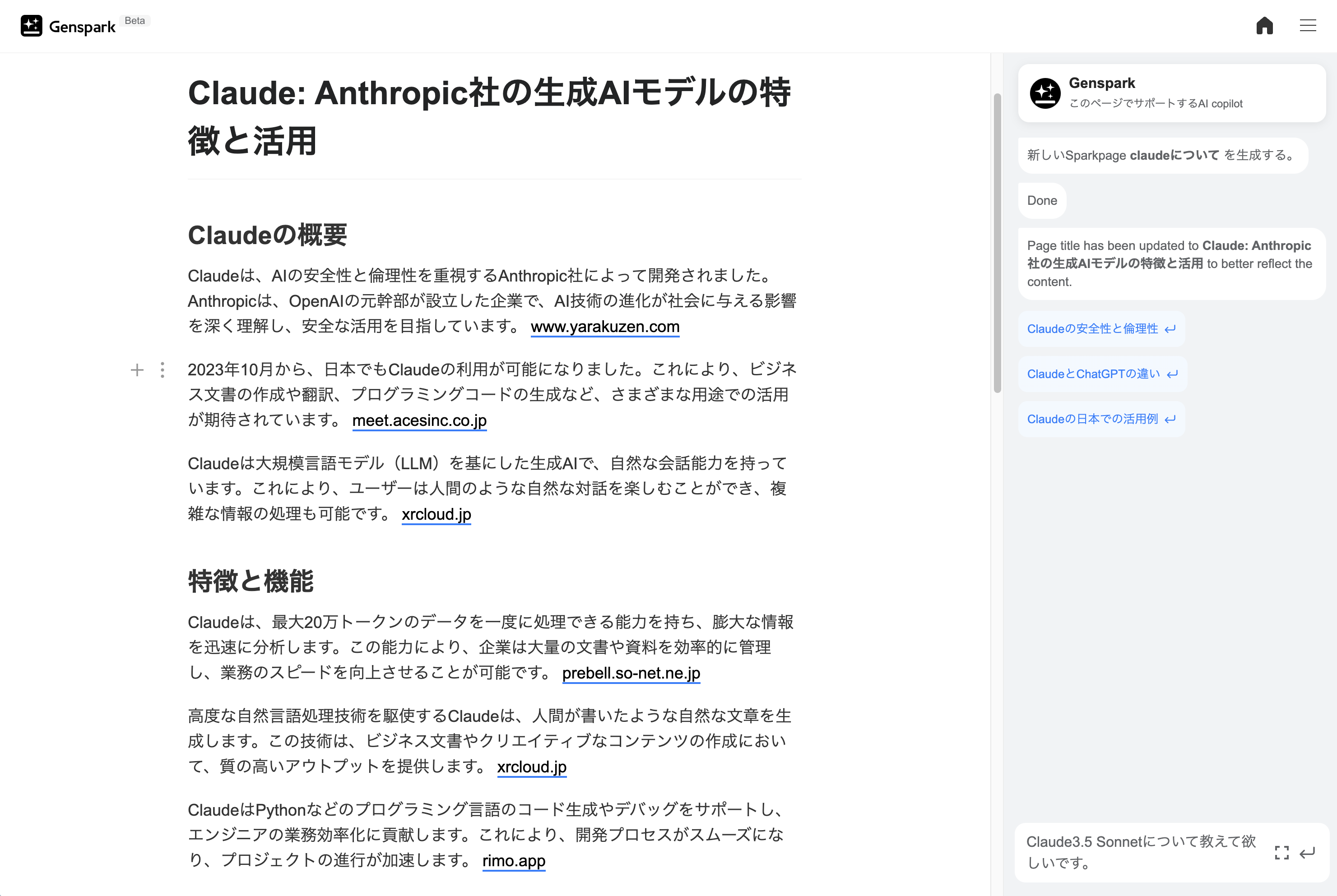 Genspark Beta

Claude: Anthropic社の生成AIモデルの特徴と活用

Claudeの概要

Claudeは、AIの安全性と倫理性を重視するAnthropic社によって開発されました。Anthropicは、OpenAIの元幹部が設立した企業で、AI技術の進化が社会に与える影響を深く理解し、安全な活用を目指しています。 www.yarakuzen.com

2023年10月から、日本でもClaudeの利用が可能になりました。これにより、ビジネス文書の作成や翻訳、プログラミングコードの生成など、さまざまな用途での活用が期待されています。 meet.acesinc.co.jp

Claudeは大規模言語モデル（LLM）を基にした生成AIで、自然な会話能力を持っています。これにより、ユーザーは人間のような自然な対話を楽しむことができ、複雑な情報の処理も可能です。 xrcloud.jp

特徴と機能

Claudeは、最大20万トークンのデータを一度に処理できる能力を持ち、膨大な情報を迅速に分析します。この能力により、企業は大量の文書や資料を効率的に管理し、業務のスピードを向上させることが可能です。 prebell.so-net.ne.jp

高度な自然言語処理技術を駆使するClaudeは、人間が書いたような自然な文章を生成します。この技術は、ビジネス文書やクリエイティブなコンテンツの作成において、質の高いアウトプットを提供します。 xrcloud.jp

ClaudeはPythonなどのプログラミング言語のコード生成やデバッグをサポートし、エンジニアの業務効率化に貢献します。これにより、開発プロセスがスムーズになり、プロジェクトの進行が加速します。 rimo.app

Genspark
このページでサポートするAI copilot

新しいSparkpage claudeについて を生成する。

Done

Page title has been updated to Claude: Anthropic社の生成AIモデルの特徴と活用 to better reflect the content.

Claudeの安全性と倫理性

ClaudeとChatGPTの違い

Claudeの日本での活用例

Claude3.5 Sonnetについて教えて欲しいです。